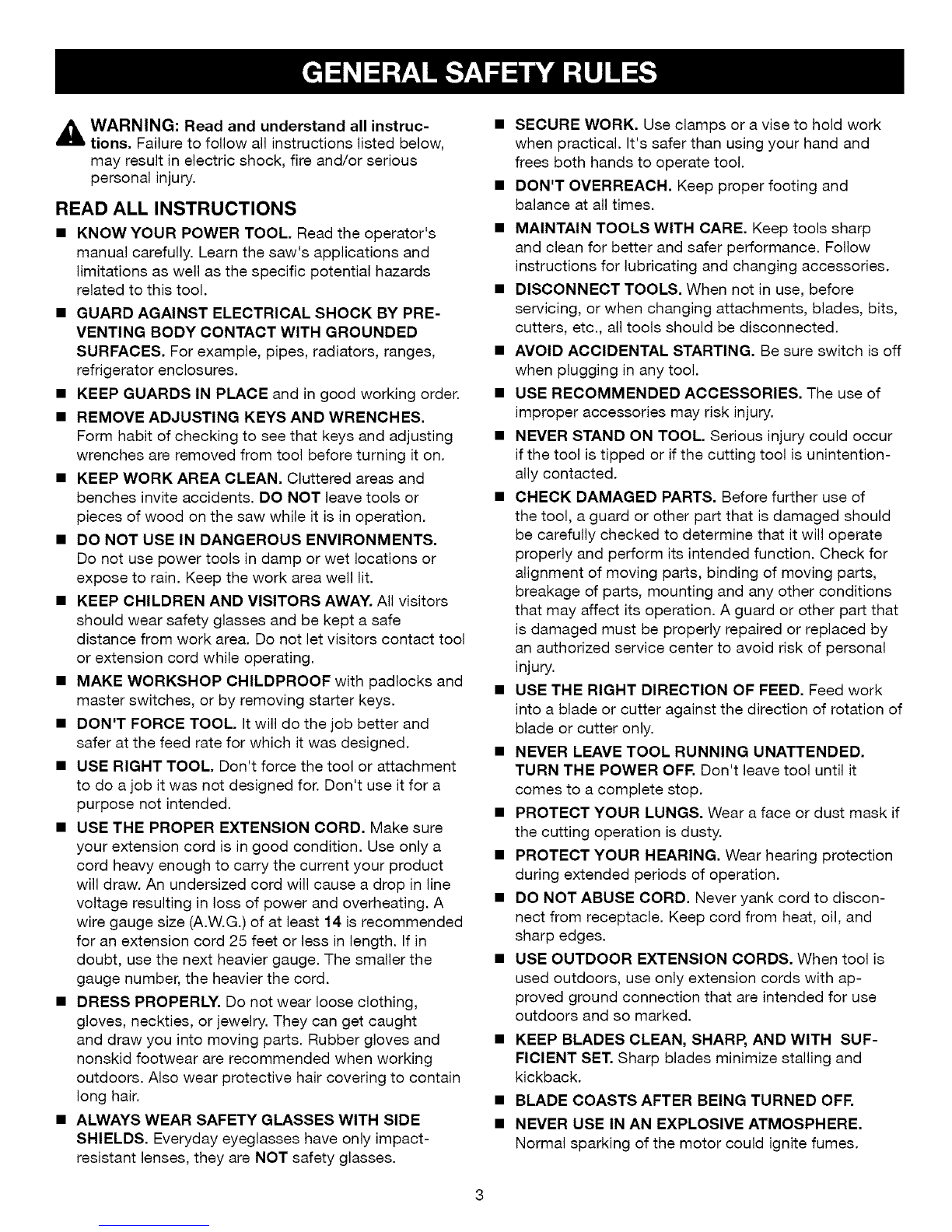 GENERAL SAFETY RULES

WARNING: Read and understand all instructions. Failure to follow all instructions listed below, may result in electric shock, fire and/or serious personal injury.

READ ALL INSTRUCTIONS

■ KNOW YOUR POWER TOOL. Read the operator's manual carefully. Learn the saw's applications and limitations as well as the specific potential hazards related to this tool.

■ GUARD AGAINST ELECTRICAL SHOCK BY PREVENTING BODY CONTACT WITH GROUNDED SURFACES. For example, pipes, radiators, ranges, refrigerator enclosures.

■ KEEP GUARDS IN PLACE and in good working order.

■ REMOVE ADJUSTING KEYS AND WRENCHES. Form habit of checking to see that keys and adjusting wrenches are removed from tool before turning it on.

■ KEEP WORK AREA CLEAN. Cluttered areas and benches invite accidents. DO NOT leave tools or pieces of wood on the saw while it is in operation.

■ DO NOT USE IN DANGEROUS ENVIRONMENTS. Do not use power tools in damp or wet locations or expose to rain. Keep the work area well lit.

■ KEEP CHILDREN AND VISITORS AWAY. All visitors should wear safety glasses and be kept a safe distance from work area. Do not let visitors contact tool or extension cord while operating.

■ MAKE WORKSHOP CHILDPROOF with padlocks and master switches, or by removing starter keys.

■ DON'T FORCE TOOL. It will do the job better and safer at the feed rate for which it was designed.

■ USE RIGHT TOOL. Don't force the tool or attachment to do a job it was not designed for. Don't use it for a purpose not intended.

■ USE THE PROPER EXTENSION CORD. Make sure your extension cord is in good condition. Use only a cord heavy enough to carry the current your product will draw. An undersized cord will cause a drop in line voltage resulting in loss of power and overheating. A wire gauge size (A.W.G.) of at least 14 is recommended for an extension cord 25 feet or less in length. If in doubt, use the next heavier gauge. The smaller the gauge number, the heavier the cord.

■ DRESS PROPERLY. Do not wear loose clothing, gloves, neckties, or jewelry. They can get caught and draw you into moving parts. Rubber gloves and nonskid footwear are recommended when working outdoors. Also wear protective hair covering to contain long hair.

■ ALWAYS WEAR SAFETY GLASSES WITH SIDE SHIELDS. Everyday eyeglasses have only impact-resistant lenses, they are NOT safety glasses.

■ SECURE WORK. Use clamps or a vise to hold work when practical. It's safer than using your hand and frees both hands to operate tool.

■ DON'T OVERREACH. Keep proper footing and balance at all times.

■ MAINTAIN TOOLS WITH CARE. Keep tools sharp and clean for better and safer performance. Follow instructions for lubricating and changing accessories.

■ DISCONNECT TOOLS. When not in use, before servicing, or when changing attachments, blades, bits, cutters, etc., all tools should be disconnected.

■ AVOID ACCIDENTAL STARTING. Be sure switch is off when plugging in any tool.

■ USE RECOMMENDED ACCESSORIES. The use of improper accessories may risk injury.

■ NEVER STAND ON TOOL. Serious injury could occur if the tool is tipped or if the cutting tool is unintentionally contacted.

■ CHECK DAMAGED PARTS. Before further use of the tool, a guard or other part that is damaged should be carefully checked to determine that it will operate properly and perform its intended function. Check for alignment of moving parts, binding of moving parts, breakage of parts, mounting and any other conditions that may affect its operation. A guard or other part that is damaged must be properly repaired or replaced by an authorized service center to avoid risk of personal injury.

■ USE THE RIGHT DIRECTION OF FEED. Feed work into a blade or cutter against the direction of rotation of blade or cutter only.

■ NEVER LEAVE TOOL RUNNING UNATTENDED. TURN THE POWER OFF. Don't leave tool until it comes to a complete stop.

■ PROTECT YOUR LUNGS. Wear a face or dust mask if the cutting operation is dusty.

■ PROTECT YOUR HEARING. Wear hearing protection during extended periods of operation.

■ DO NOT ABUSE CORD. Never yank cord to disconnect from receptacle. Keep cord from heat, oil, and sharp edges.

■ USE OUTDOOR EXTENSION CORDS. When tool is used outdoors, use only extension cords with approved ground connection that are intended for use outdoors and so marked.

■ KEEP BLADES CLEAN, SHARP, AND WITH SUFFICIENT SET. Sharp blades minimize stalling and kickback.

■ BLADE COASTS AFTER BEING TURNED OFF.

■ NEVER USE IN AN EXPLOSIVE ATMOSPHERE. Normal sparking of the motor could ignite fumes.

3